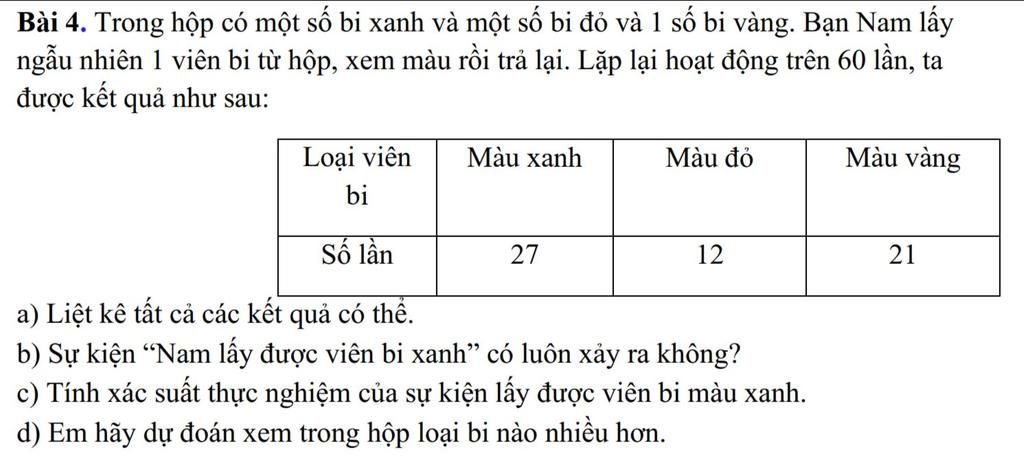 **Bài 4.** Trong hộp có một số bi xanh và một số bi đỏ và 1 số bi vàng. Bạn Nam lấy ngẫu nhiên 1 viên bi từ hộp, xem màu rồi trả lại. Lặp lại hoạt động trên 60 lần, ta được kết quả như sau:

| Loại viên bi | Màu xanh | Màu đỏ | Màu vàng |
|---|---|---|---|
| Số lần | 27 | 12 | 21 |

a) Liệt kê tất cả các kết quả có thể.
b) Sự kiện “Nam lấy được viên bi xanh” có luôn xảy ra không?
c) Tính xác suất thực nghiệm của sự kiện lấy được viên bi màu xanh.
d) Em hãy dự đoán xem trong hộp loại bi nào nhiều hơn.